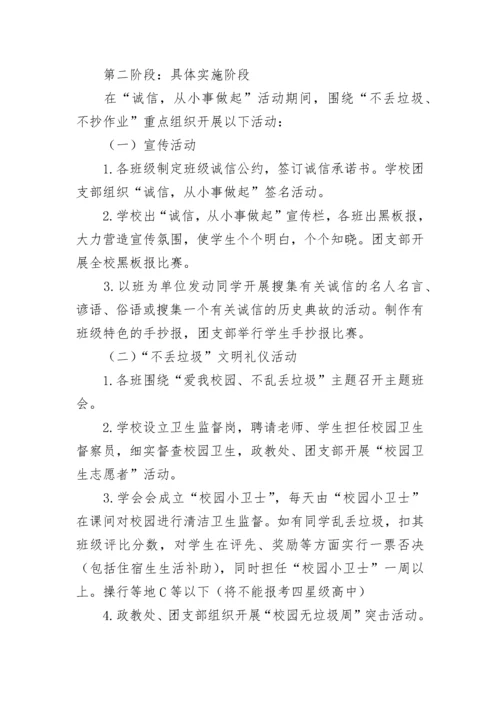 第二阶段：具体实施阶段

在“诚信，从小事做起”活动期间，围绕“不丢垃圾、不抄作业”重点组织开展以下活动：

（一）宣传活动

1.各班级制定班级诚信公约，签订诚信承诺书。学校团支部组织“诚信，从小事做起”签名活动。

2.学校出“诚信，从小事做起”宣传栏，各班出黑板报，大力营造宣传氛围，使学生个个明白，个个知晓。团支部开展全校黑板报比赛。

3.以班为单位发动同学开展搜集有关诚信的名人名言、谚语、俗语或搜集一个有关诚信的历史典故的活动。制作有班级特色的手抄报，团支部举行学生手抄报比赛。

（二）“不丢垃圾”文明礼仪活动

1.各班围绕“爱我校园、不乱丢垃圾”主题召开主题班会。

2.学校设立卫生监督岗，聘请老师、学生担任校园卫生督察员，细实督查校园卫生，政教处、团支部开展“校园卫生志愿者”活动。

3.学会会成立“校园小卫士”，每天由“校园小卫士”在课间对校园进行清洁卫生监督。如有同学乱丢垃圾，扣其班级评比分数，对学生在评先、奖励等方面实行一票否决（包括住宿生生活补助），同时担任“校园小卫士”一周以上。操行等地C等以下（将不能报考四星级高中）

4.政教处、团支部组织开展“校园无垃圾周”突击活动。